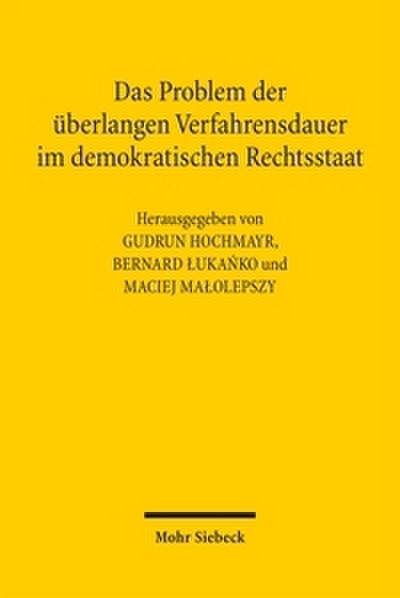 Das Problem der überlangen Verfahrensdauer im demokratischen Rechtsstaat

Herausgegeben von
GUDRUN HOCHMAYR,
BERNARD ŁUKAŃKO und
MACIEJ MAŁOLEPSZY

Mohr Siebeck